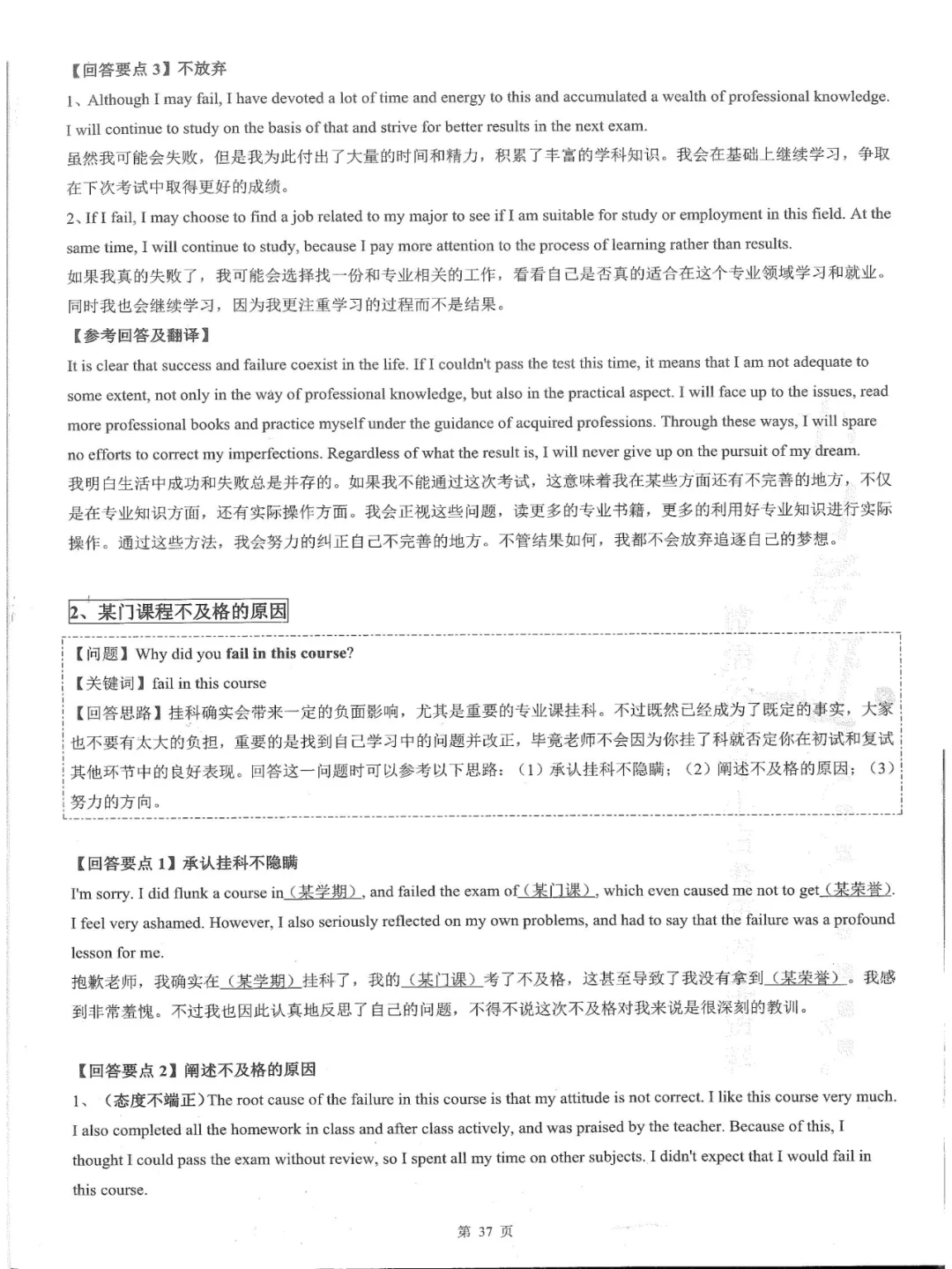 【回答要点 3】不放弃

1、Although I may fail, I have devoted a lot of time and energy to this and accumulated a wealth of professional knowledge. I will continue to study on the basis of that and strive for better results in the next exam.

虽然我可能会失败，但是我为此付出了大量的时间和精力，积累了丰富的学科知识。我会在基础上继续学习，争取在下次考试中取得更好的成绩。

2、If I fail, I may choose to find a job related to my major to see if I am suitable for study or employment in this field. At the same time, I will continue to study, because I pay more attention to the process of learning rather than results.

如果我真的失败了，我可能会选择找一份和专业相关的工作，看看自己是否真的适合在这个专业领域学习和就业。同时我也会继续学习，因为我更注重学习的过程而不是结果。

【参考回答及翻译】

It is clear that success and failure coexist in the life. If I couldn't pass the test this time, it means that I am not adequate to some extent, not only in the way of professional knowledge, but also in the practical aspect. I will face up to the issues, read more professional books and practice myself under the guidance of acquired professions. Through these ways, I will spare no efforts to correct my imperfections. Regardless of what the result is, I will never give up on the pursuit of my dream.

我明白生活中成功和失败总是并存的。如果我不能通过这次考试，这意味着我在某些方面还有不完善的地方，不仅是在专业知识方面，还有实际操作方面。我会正视这些问题，读更多的专业书籍，更多的利用好专业知识进行实际操作。通过这些方法，我会努力的纠正自己不完善的地方。不管结果如何，我都不会放弃追逐自己的梦想。

2、某门课程不及格的原因

【问题】Why did you fail in this course?

【关键词】fail in this course

【回答思路】挂科确实会带来一定的负面影响，尤其是重要的专业课挂科。不过既然已经成为了既定的事实，大家也不要有太大的负担，重要的是找到自己学习中的问题并改正，毕竟老师不会因为你挂了科就否定你在初试和复试其他环节中的良好表现。回答这一问题时可以参考以下思路：（1）承认挂科不隐瞒；（2）阐述不及格的原因；（3）努力的方向。

【回答要点 1】承认挂科不隐瞒

I'm sorry. I did flunk a course in（某学期）, and failed the exam of（某门课）, which even caused me not to get（某荣誉）. I feel very ashamed. However, I also seriously reflected on my own problems, and had to say that the failure was a profound lesson for me.

抱歉老师，我确实在（某学期）挂科了，我的（某门课）考了不及格，这甚至导致了我没有拿到（某荣誉）。我感到非常羞愧。不过我也因此认真地反思了自己的问题，不得不说这次不及格对我来说是很深刻的教训。

【回答要点 2】阐述不及格的原因

1、（态度不端正）The root cause of the failure in this course is that my attitude is not correct. I like this course very much. I also completed all the homework in class and after class actively, and was praised by the teacher. Because of this, I thought I could pass the exam without review, so I spent all my time on other subjects. I didn't expect that I would fail in this course.

第 37 页